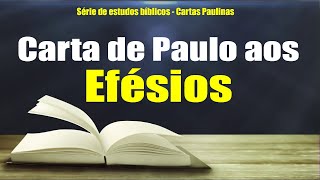 Série de estudos bíblicos - Cartas Paulinas

Carta de Paulo aos Efésios